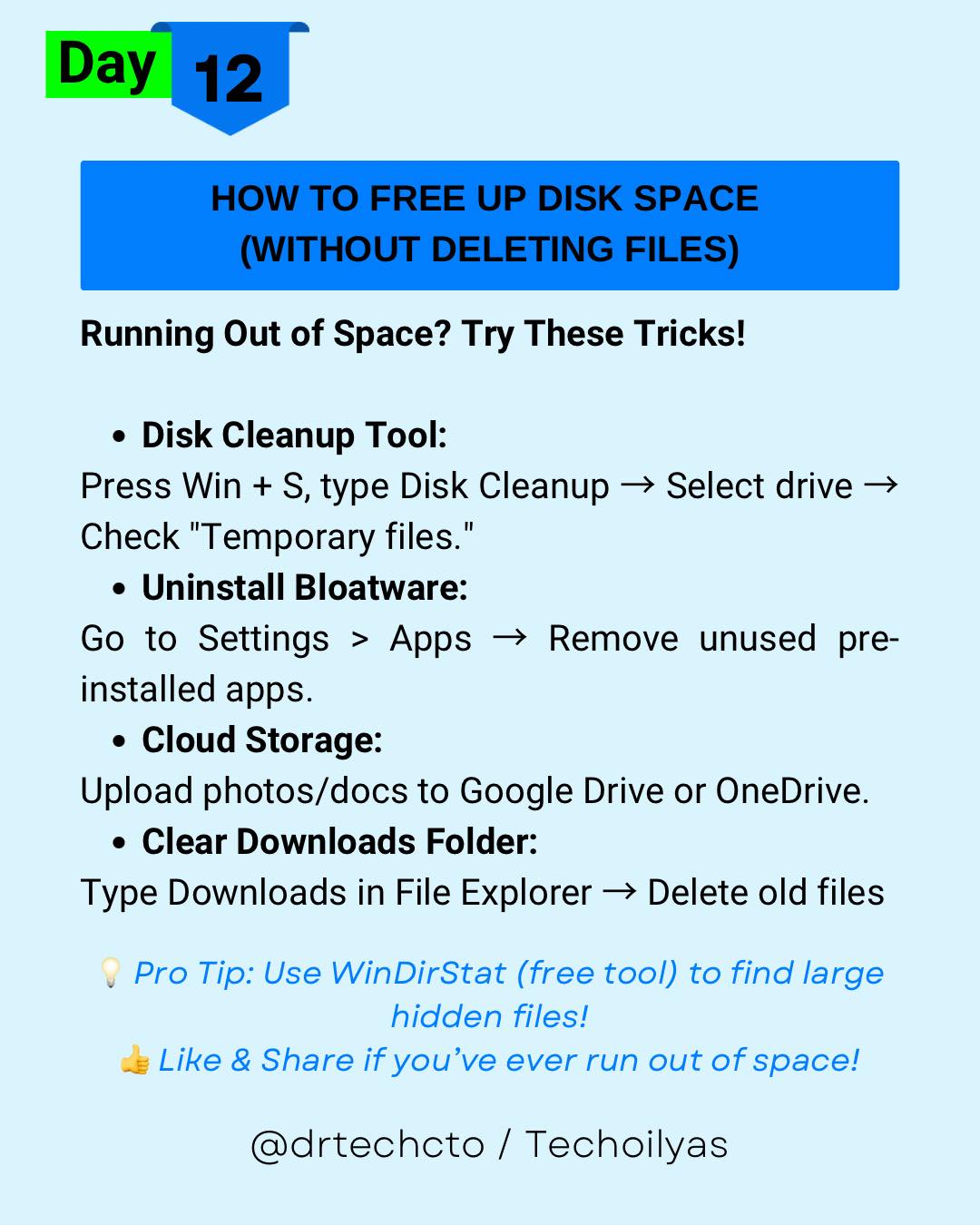 Day 12

HOW TO FREE UP DISK SPACE
(WITHOUT DELETING FILES)

Running Out of Space? Try These Tricks!

• Disk Cleanup Tool:
Press Win + S, type Disk Cleanup → Select drive → Check "Temporary files."

• Uninstall Bloatware:
Go to Settings > Apps → Remove unused pre-installed apps.

• Cloud Storage:
Upload photos/docs to Google Drive or OneDrive.

• Clear Downloads Folder:
Type Downloads in File Explorer → Delete old files

💡 Pro Tip: Use WinDirStat (free tool) to find large hidden files!
👍 Like & Share if you've ever run out of space!

@drtechcto / Techoilyas